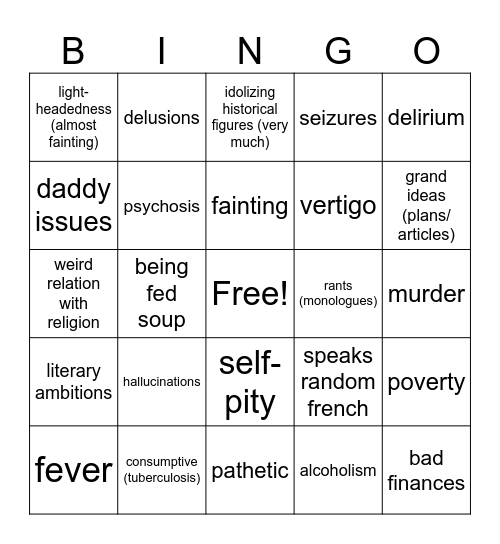 | B | I | N | G | O |
|---|---|---|---|---|
| light-headedness (almost fainting) | delusions | idolizing historical figures (very much) | seizures | delirium |
| daddy issues | psychosis | fainting | vertigo | grand ideas (plans/ articles) |
| weird relation with religion | being fed soup | Free! | rants (monologues) | murder |
| literary ambitions | hallucinations | self-pity | speaks random french | poverty |
| fever | consumptive (tuberculosis) | pathetic | alcoholism | bad finances |